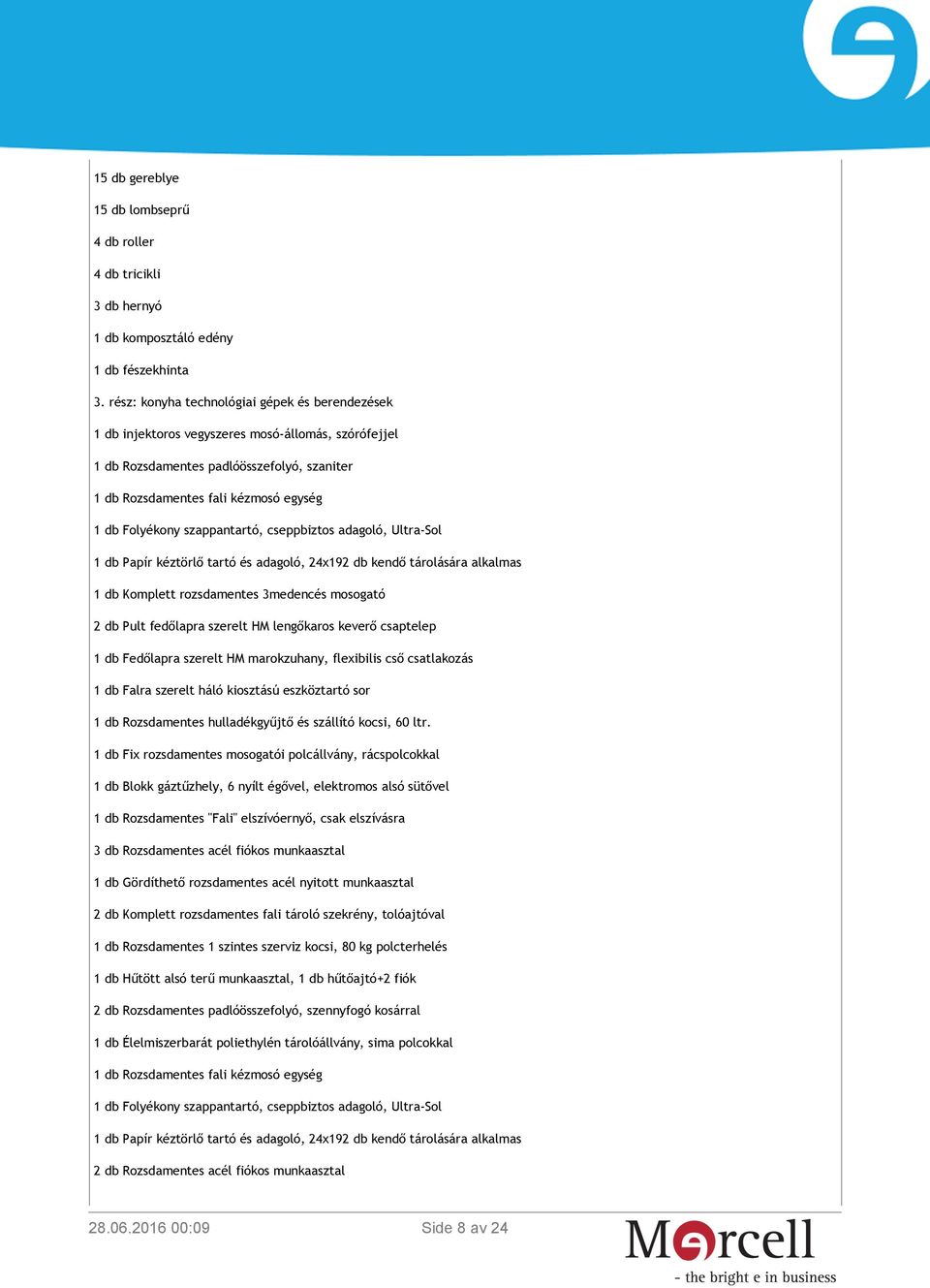 15 db gereblye

15 db lombseprű

4 db roller

4 db tricikli

3 db hernyó

1 db komposztáló edény

1 db fészekhinta

3. rész: konyha technológiai gépek és berendezések

1 db injektoros vegyszeres mosó-állomás, szórófejjel

1 db Rozsdamentes padlóösszefolyó, szaniter

1 db Rozsdamentes fali kézmosó egység

1 db Folyékony szappantartó, cseppbiztos adagoló, Ultra-Sol

1 db Papír kéztörlő tartó és adagoló, 24x192 db kendő tárolására alkalmas

1 db Komplett rozsdamentes 3medencés mosogató

2 db Pult fedőlapra szerelt HM lengőkaros keverő csaptelep

1 db Fedőlapra szerelt HM marokzuhany, flexibilis cső csatlakozás

1 db Falra szerelt háló kiosztású eszköztartó sor

1 db Rozsdamentes hulladékgyűjtő és szállító kocsi, 60 ltr.

1 db Fix rozsdamentes mosogatói polcállvány, rácspolcokkal

1 db Blokk gáztűzhely, 6 nyílt égővel, elektromos alsó sütővel

1 db Rozsdamentes "Fali" elszívóernyő, csak elszívásra

3 db Rozsdamentes acél fiókos munkaasztal

1 db Gördíthető rozsdamentes acél nyitott munkaasztal

2 db Komplett rozsdamentes fali tároló szekrény, tolóajtóval

1 db Rozsdamentes 1 szintes szerviz kocsi, 80 kg polcterhelés

1 db Hűtött alsó terű munkaasztal, 1 db hűtőajtó+2 fiók

2 db Rozsdamentes padlóösszefolyó, szennyfogó kosárral

1 db Élelmiszerbarát poliethylén tárolóállvány, sima polcokkal

1 db Rozsdamentes fali kézmosó egység

1 db Folyékony szappantartó, cseppbiztos adagoló, Ultra-Sol

1 db Papír kéztörlő tartó és adagoló, 24x192 db kendő tárolására alkalmas

2 db Rozsdamentes acél fiókos munkaasztal

28.06.2016 00:09 Side 8 av 24

Mercell
- the bright e in business